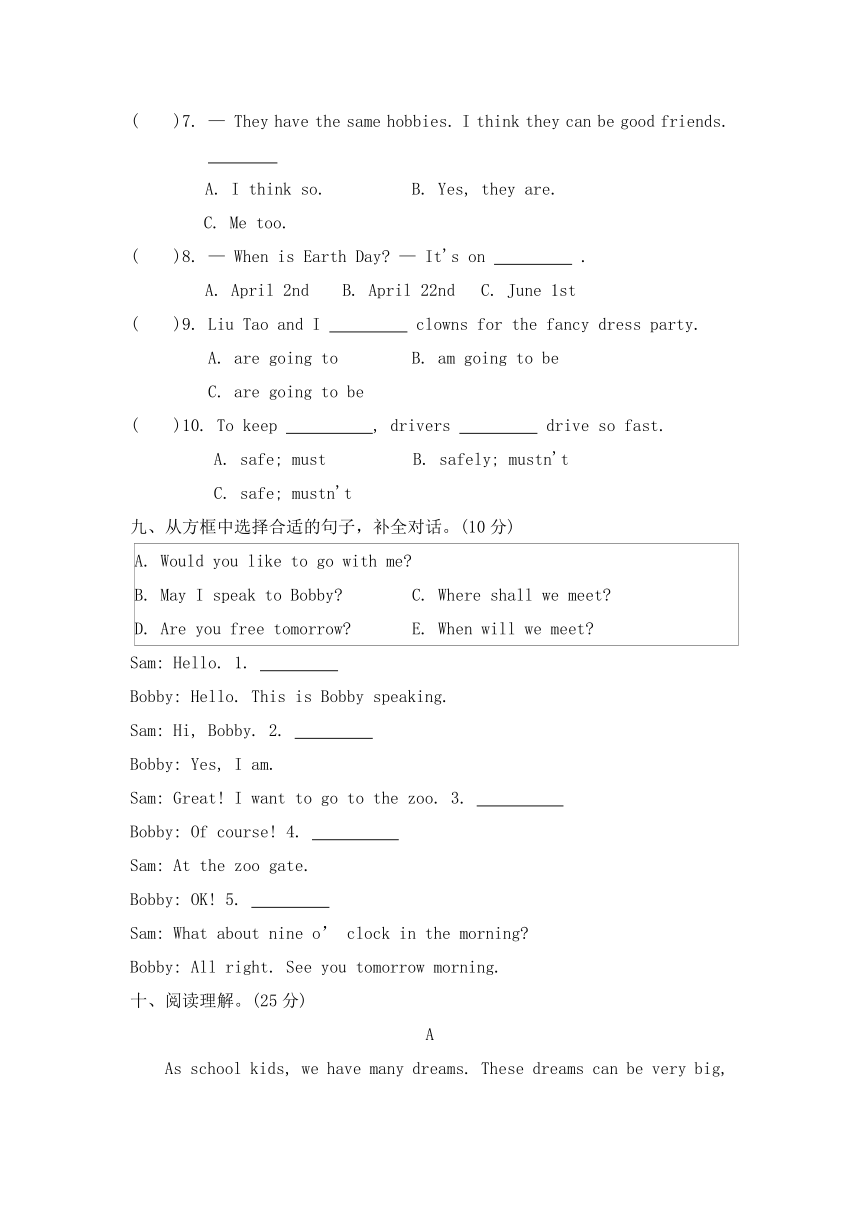 (　　)7. — They have the same hobbies. I think they can be good friends. ________

A. I think so.　　　B. Yes, they are.

C. Me too.

(　　)8. — When is Earth Day? — It's on _________ .

A. April 2nd　B. April 22nd　C. June 1st

(　　)9. Liu Tao and I _________ clowns for the fancy dress party.

A. are going to　　　B. am going to be

C. are going to be

(　　)10. To keep __________, drivers _________ drive so fast.

A. safe; must　　　B. safely; mustn't

C. safe; mustn't

九、从方框中选择合适的句子，补全对话。(10 分)

A. Would you like to go with me?
B. May I speak to Bobby?　　C. Where shall we meet?
D. Are you free tomorrow?　　E. When will we meet?

Sam: Hello. 1. _________

Bobby: Hello. This is Bobby speaking.

Sam: Hi, Bobby. 2. _________

Bobby: Yes, I am.

Sam: Great! I want to go to the zoo. 3. __________

Bobby: Of course! 4. __________

Sam: At the zoo gate.

Bobby: OK! 5. _________

Sam: What about nine o' clock in the morning?

Bobby: All right. See you tomorrow morning.

十、阅读理解。(25 分)

A

As school kids, we have many dreams. These dreams can be very big,